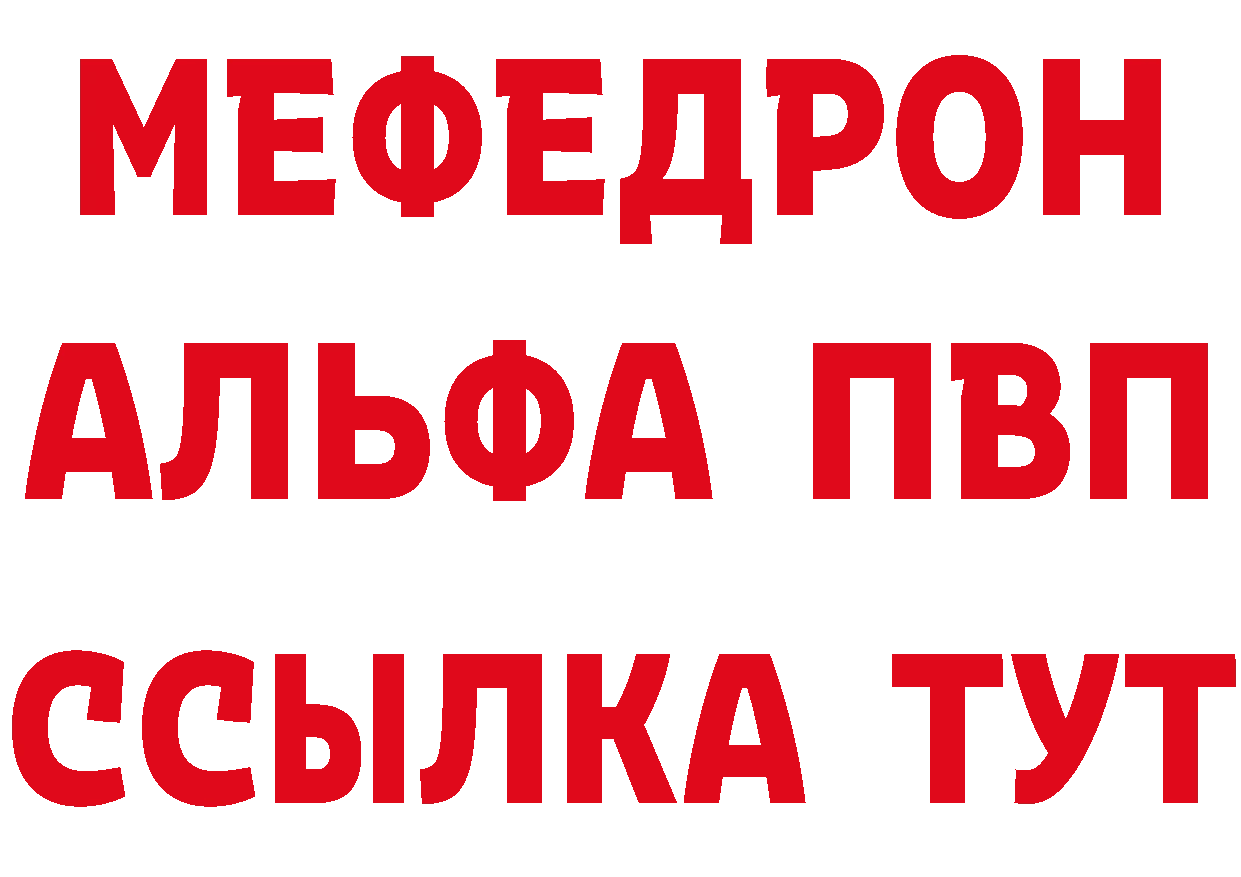 МЕФЕДРОН
АЛЬФА ПВП
ССЫЛКА ТУТ